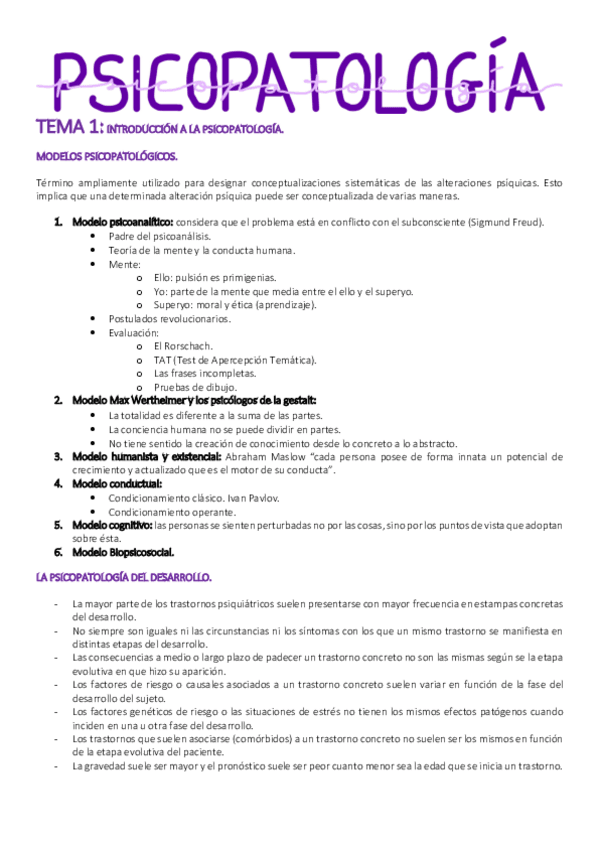 PSICOPATOLOGÍA
psicopatología

TEMA 1: INTRODUCCIÓN A LA PSICOPATOLOGÍA.

MODELOS PSICOPATOLÓGICOS.

Término ampliamente utilizado para designar conceptualizaciones sistemáticas de las alteraciones psíquicas. Esto implica que una determinada alteración psíquica puede ser conceptualizada de varias maneras.

1. Modelo psicoanalítico: considera que el problema está en conflicto con el subconsciente (Sigmund Freud).
• Padre del psicoanálisis.
• Teoría de la mente y la conducta humana.
• Mente:
o Ello: pulsión es primigenias.
o Yo: parte de la mente que media entre el ello y el superyo.
o Superyo: moral y ética (aprendizaje).
• Postulados revolucionarios.
• Evaluación:
o El Rorschach.
o TAT (Test de Apercepción Temática).
o Las frases incompletas.
o Pruebas de dibujo.
2. Modelo Max Wertheimer y los psicólogos de la gestalt:
• La totalidad es diferente a la suma de las partes.
• La conciencia humana no se puede dividir en partes.
• No tiene sentido la creación de conocimiento desde lo concreto a lo abstracto.
3. Modelo humanista y existencial: Abraham Maslow "cada persona posee de forma innata un potencial de crecimiento y actualizado que es el motor de su conducta".
4. Modelo conductual:
• Condicionamiento clásico. Ivan Pavlov.
• Condicionamiento operante.
5. Modelo cognitivo: las personas se sienten perturbadas no por las cosas, sino por los puntos de vista que adoptan sobre ésta.
6. Modelo Biopsicosocial.

LA PSICOPATOLOGÍA DEL DESARROLLO.

- La mayor parte de los trastornos psiquiátricos suelen presentarse con mayor frecuencia en estampas concretas del desarrollo.
- No siempre son iguales ni las circunstancias ni los síntomas con los que un mismo trastorno se manifiesta en distintas etapas del desarrollo.
- Las consecuencias a medio o largo plazo de padecer un trastorno concreto no son las mismas según se la etapa evolutiva en que hizo su aparición.
- Los factores de riesgo o causales asociados a un trastorno concreto suelen variar en función de la fase del desarrollo del sujeto.
- Los factores genéticos de riesgo o las situaciones de estrés no tienen los mismos efectos patógenos cuando inciden en una u otra fase del desarrollo.
- Los trastornos que suelen asociarse (comórbidos) a un trastorno concreto no suelen ser los mismos en función de la etapa evolutiva del paciente.
- La gravedad suele ser mayor y el pronóstico suele ser peor cuanto menor sea la edad que se inicia un trastorno.